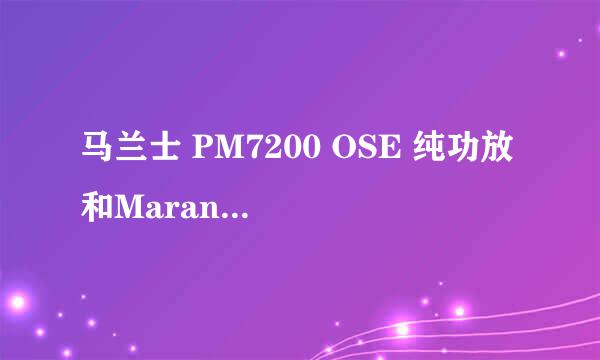 马兰士 PM7200 OSE 纯功放和Maran...